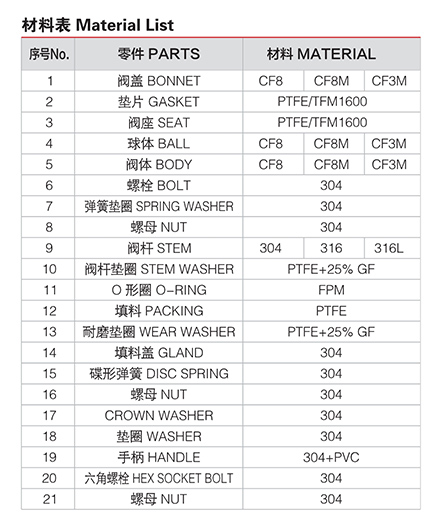 材料表 Material List

| 序号No. | 零件 PARTS | 材料 MATERIAL | | |
|---|---|---|---|---|
| 1 | 阀盖 BONNET | CF8 | CF8M | CF3M |
| 2 | 垫片 GASKET | PTFE/TFM1600 | | |
| 3 | 阀座 SEAT | PTFE/TFM1600 | | |
| 4 | 球体 BALL | CF8 | CF8M | CF3M |
| 5 | 阀体 BODY | CF8 | CF8M | CF3M |
| 6 | 螺栓 BOLT | 304 | | |
| 7 | 弹簧垫圈 SPRING WASHER | 304 | | |
| 8 | 螺母 NUT | 304 | | |
| 9 | 阀杆 STEM | 304 | 316 | 316L |
| 10 | 阀杆垫圈 STEM WASHER | PTFE+25% GF | | |
| 11 | O 形圈 O-RING | FPM | | |
| 12 | 填料 PACKING | PTFE | | |
| 13 | 耐磨垫圈 WEAR WASHER | PTFE+25% GF | | |
| 14 | 填料盖 GLAND | 304 | | |
| 15 | 碟形弹簧 DISC SPRING | 304 | | |
| 16 | 螺母 NUT | 304 | | |
| 17 | CROWN WASHER | 304 | | |
| 18 | 垫圈 WASHER | 304 | | |
| 19 | 手柄 HANDLE | 304+PVC | | |
| 20 | 六角螺栓 HEX SOCKET BOLT | 304 | | |
| 21 | 螺母 NUT | 304 | | |